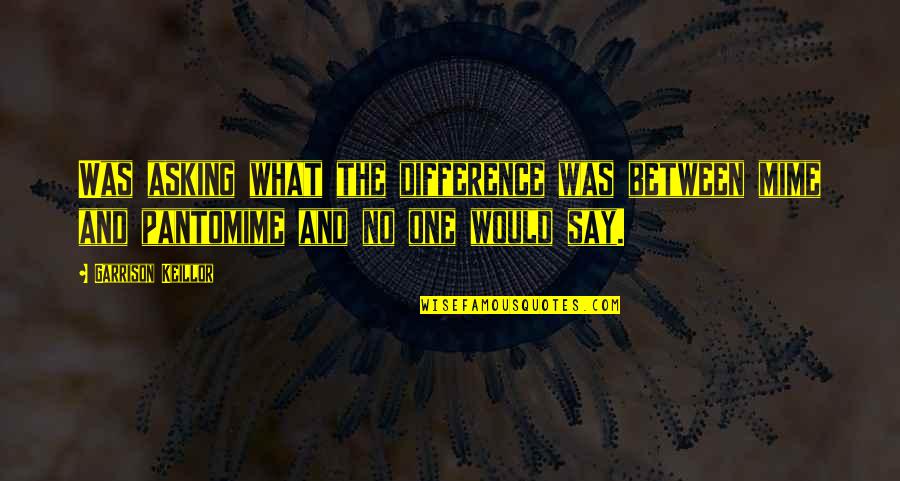 WAS ASKING WHAT THE DIFFERENCE WAS BETWEEN MIME AND PANTOMIME AND NO ONE WOULD SAY.

GARRISON KEILLOR

WISEFAMOUSQUOTES.COM